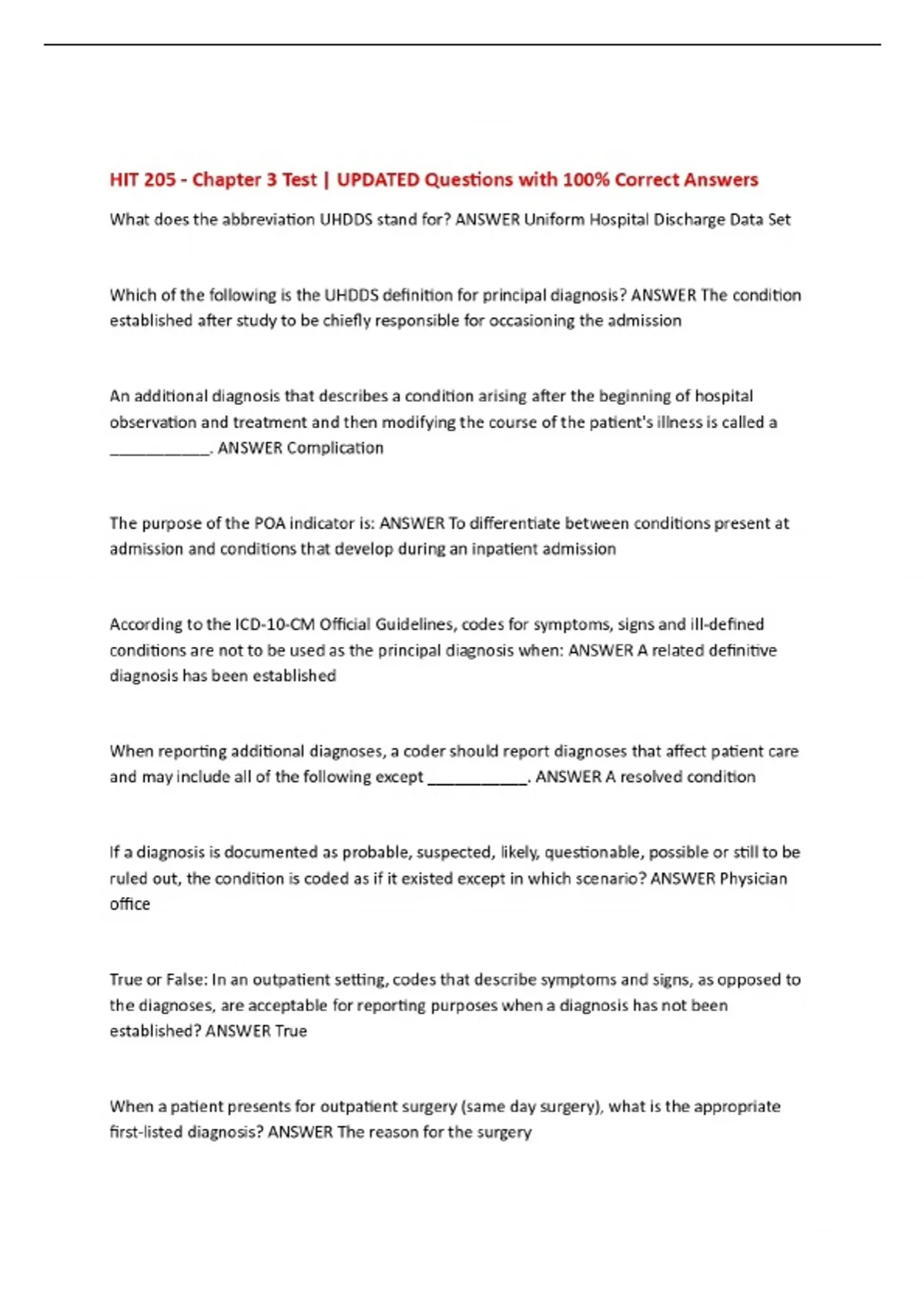 HIT 205 - Chapter 3 Test | UPDATED Questions with 100% Correct Answers

What does the abbreviation UHDDS stand for? ANSWER Uniform Hospital Discharge Data Set

Which of the following is the UHDDS definition for principal diagnosis? ANSWER The condition established after study to be chiefly responsible for occasioning the admission

An additional diagnosis that describes a condition arising after the beginning of hospital observation and treatment and then modifying the course of the patient's illness is called a ____________. ANSWER Complication

The purpose of the POA indicator is: ANSWER To differentiate between conditions present at admission and conditions that develop during an inpatient admission

According to the ICD-10-CM Official Guidelines, codes for symptoms, signs and ill-defined conditions are not to be used as the principal diagnosis when: ANSWER A related definitive diagnosis has been established

When reporting additional diagnoses, a coder should report diagnoses that affect patient care and may include all of the following except ____________. ANSWER A resolved condition

If a diagnosis is documented as probable, suspected, likely, questionable, possible or still to be ruled out, the condition is coded as if it existed except in which scenario? ANSWER Physician office

True or False: In an outpatient setting, codes that describe symptoms and signs, as opposed to the diagnoses, are acceptable for reporting purposes when a diagnosis has not been established? ANSWER True

When a patient presents for outpatient surgery (same day surgery), what is the appropriate first-listed diagnosis? ANSWER The reason for the surgery